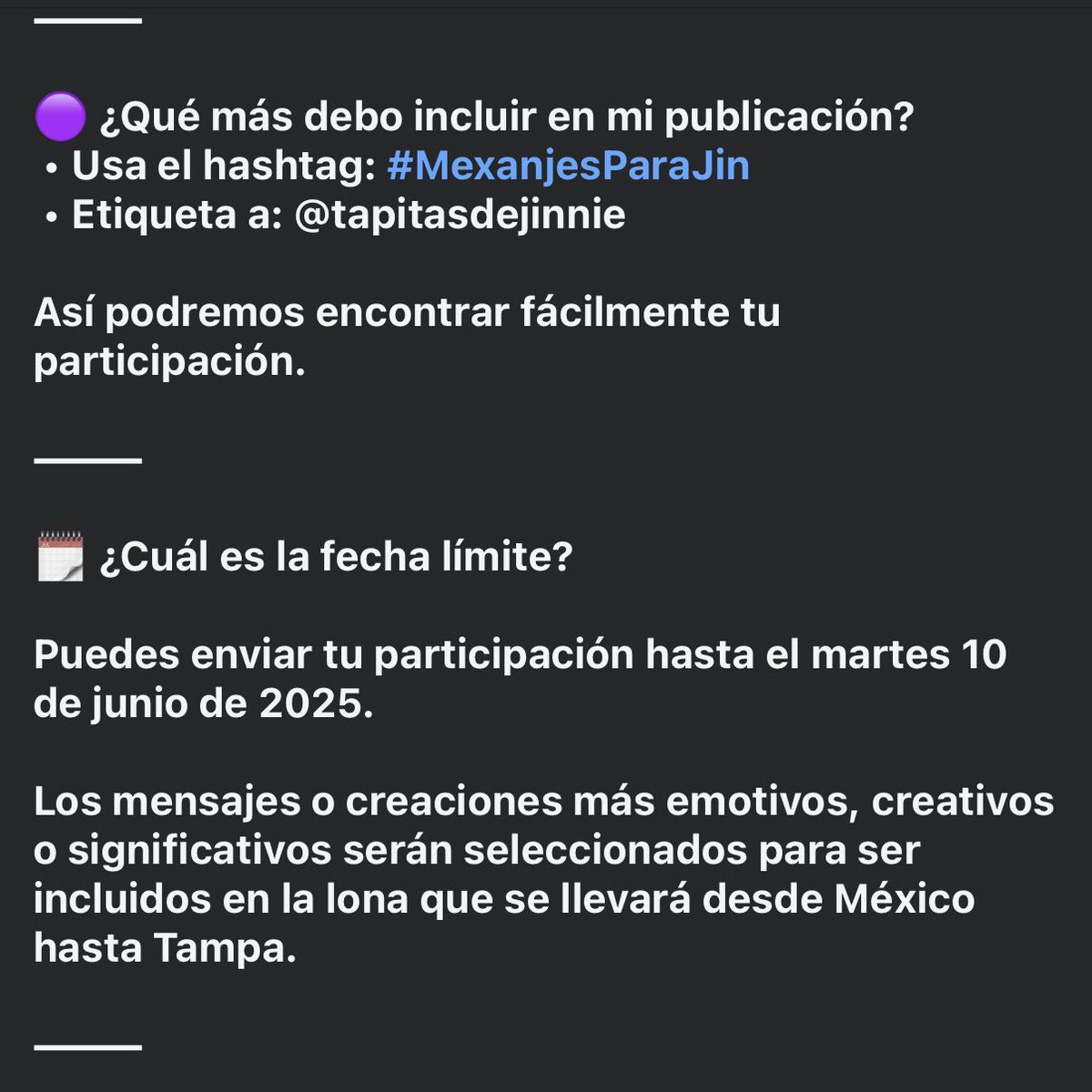 ———

🟣 ¿Qué más debo incluir en mi publicación?
• Usa el hashtag: #MexanjesParaJin
• Etiqueta a: @tapitasdejinnie

Así podremos encontrar fácilmente tu participación.

———

🗓️ ¿Cuál es la fecha límite?

Puedes enviar tu participación hasta el martes 10 de junio de 2025.

Los mensajes o creaciones más emotivos, creativos o significativos serán seleccionados para ser incluidos en la lona que se llevará desde México hasta Tampa.

———